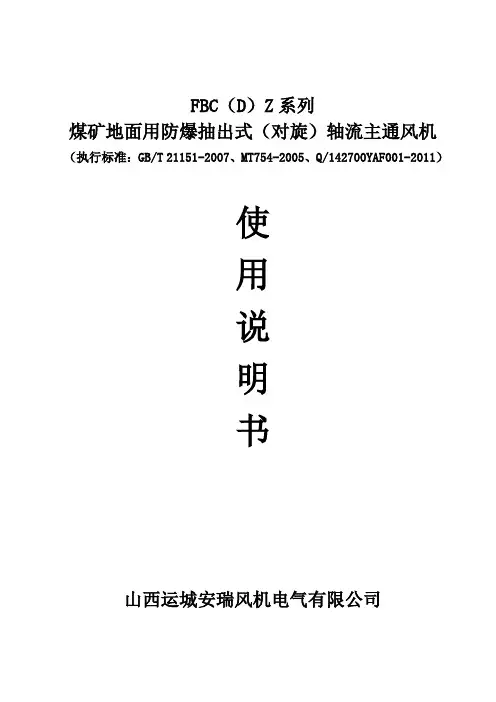 FBC（D）Z系列
煤矿地面用防爆抽出式（对旋）轴流主通风机
（执行标准：GB/T 21151-2007、MT754-2005、Q/142700YAF001-2011）

使
用
说
明
书

山西运城安瑞风机电气有限公司